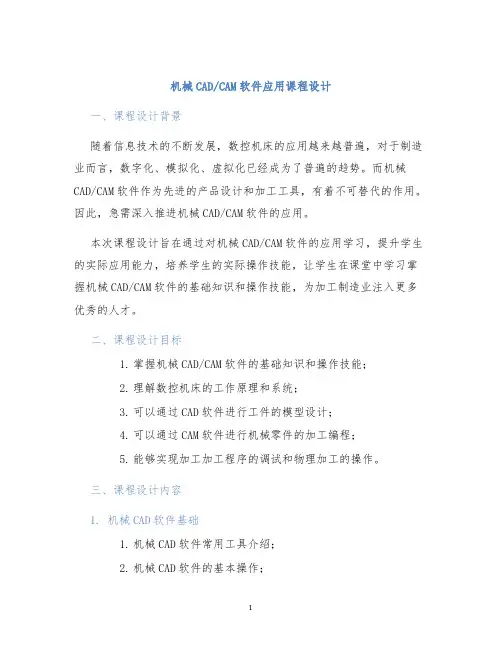 机械CAD/CAM软件应用课程设计

一、课程设计背景

随着信息技术的不断发展，数控机床的应用越来越普遍，对于制造业而言，数字化、模拟化、虚拟化已经成为了普遍的趋势。而机械CAD/CAM软件作为先进的产品设计和加工工具，有着不可替代的作用。因此，急需深入推进机械CAD/CAM软件的应用。

本次课程设计旨在通过对机械CAD/CAM软件的应用学习，提升学生的实际应用能力，培养学生的实际操作技能，让学生在课堂中学习掌握机械CAD/CAM软件的基础知识和操作技能，为加工制造业注入更多优秀的人才。

二、课程设计目标

1. 掌握机械CAD/CAM软件的基础知识和操作技能；
2. 理解数控机床的工作原理和系统；
3. 可以通过CAD软件进行工件的模型设计；
4. 可以通过CAM软件进行机械零件的加工编程；
5. 能够实现加工加工程序的调试和物理加工的操作。

三、课程设计内容

1. 机械CAD软件基础

1. 机械CAD软件常用工具介绍；
2. 机械CAD软件的基本操作；

1